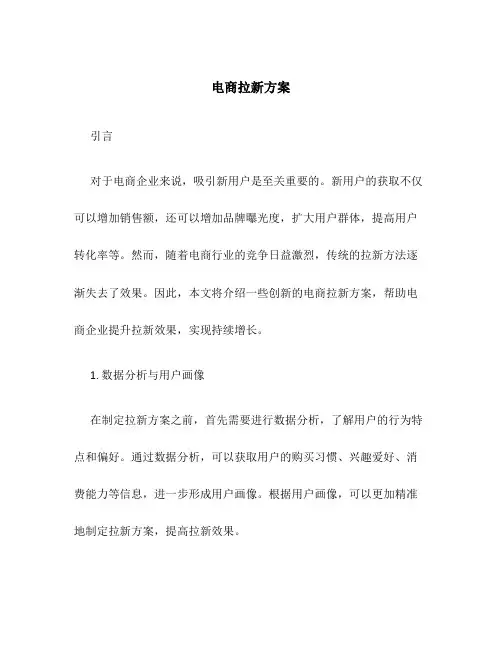 电商拉新方案

引言

对于电商企业来说，吸引新用户是至关重要的。新用户的获取不仅可以增加销售额，还可以增加品牌曝光度，扩大用户群体，提高用户转化率等。然而，随着电商行业的竞争日益激烈，传统的拉新方法逐渐失去了效果。因此，本文将介绍一些创新的电商拉新方案，帮助电商企业提升拉新效果，实现持续增长。

1. 数据分析与用户画像

在制定拉新方案之前，首先需要进行数据分析，了解用户的行为特点和偏好。通过数据分析，可以获取用户的购买习惯、兴趣爱好、消费能力等信息，进一步形成用户画像。根据用户画像，可以更加精准地制定拉新方案，提高拉新效果。